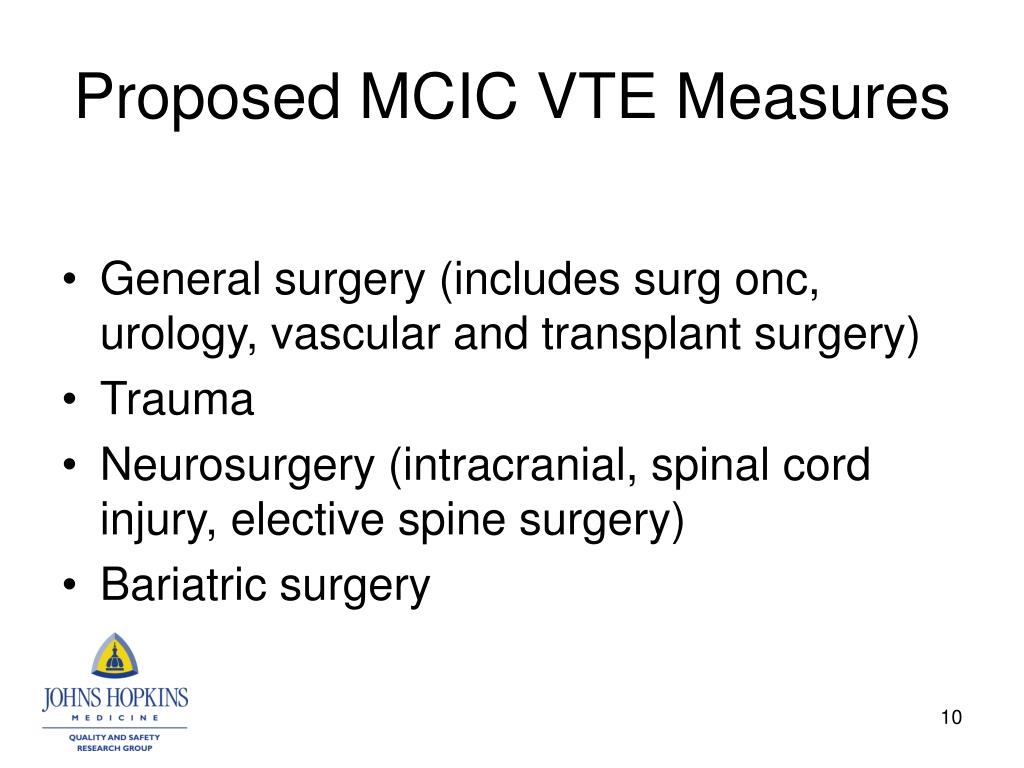 Proposed MCIC VTE Measures

• General surgery (includes surg onc, urology, vascular and transplant surgery)
• Trauma
• Neurosurgery (intracranial, spinal cord injury, elective spine surgery)
• Bariatric surgery

JOHNS HOPKINS
MEDICINE
QUALITY AND SAFETY
RESEARCH GROUP

10